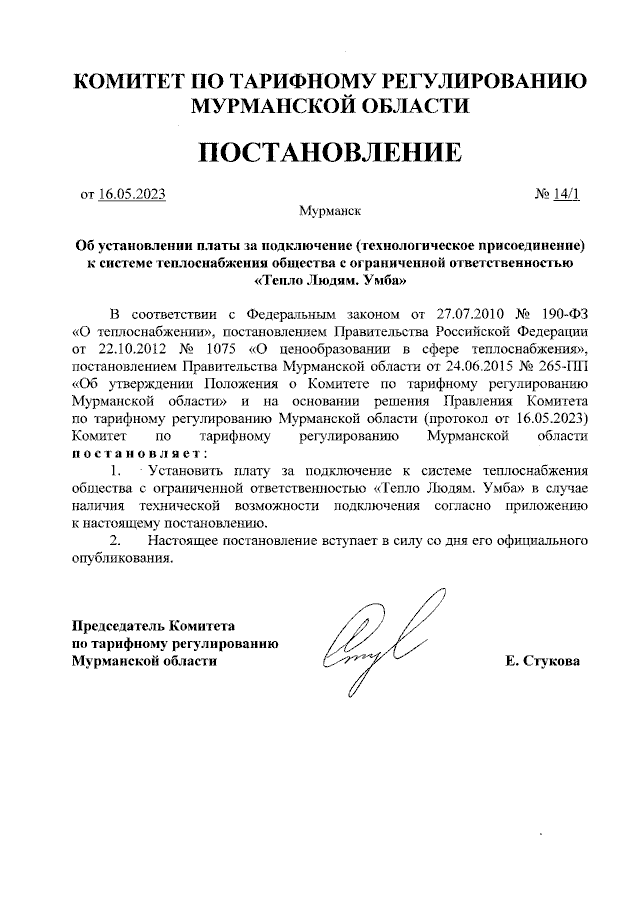 КОМИТЕТ ПО ТАРИФНОМУ РЕГУЛИРОВАНИЮ МУРМАНСКОЙ ОБЛАСТИ

ПОСТАНОВЛЕНИЕ

от 16.05.2023 № 14/1

Мурманск

Об установлении платы за подключение (технологическое присоединение) к системе теплоснабжения общества с ограниченной ответственностью «Тепло Людям. Умба»

В соответствии с Федеральным законом от 27.07.2010 № 190-ФЗ «О теплоснабжении», постановлением Правительства Российской Федерации от 22.10.2012 № 1075 «О ценообразовании в сфере теплоснабжения», постановлением Правительства Мурманской области от 24.06.2015 № 265-ПП «Об утверждении Положения о Комитете по тарифному регулированию Мурманской области» и на основании решения Правления Комитета по тарифному регулированию Мурманской области (протокол от 16.05.2023) Комитет по тарифному регулированию Мурманской области постановляет:

1. Установить плату за подключение к системе теплоснабжения общества с ограниченной ответственностью «Тепло Людям. Умба» в случае наличия технической возможности подключения согласно приложению к настоящему постановлению.

2. Настоящее постановление вступает в силу со дня его официального опубликования.

Председатель Комитета
по тарифному регулированию
Мурманской области Е. Стукова